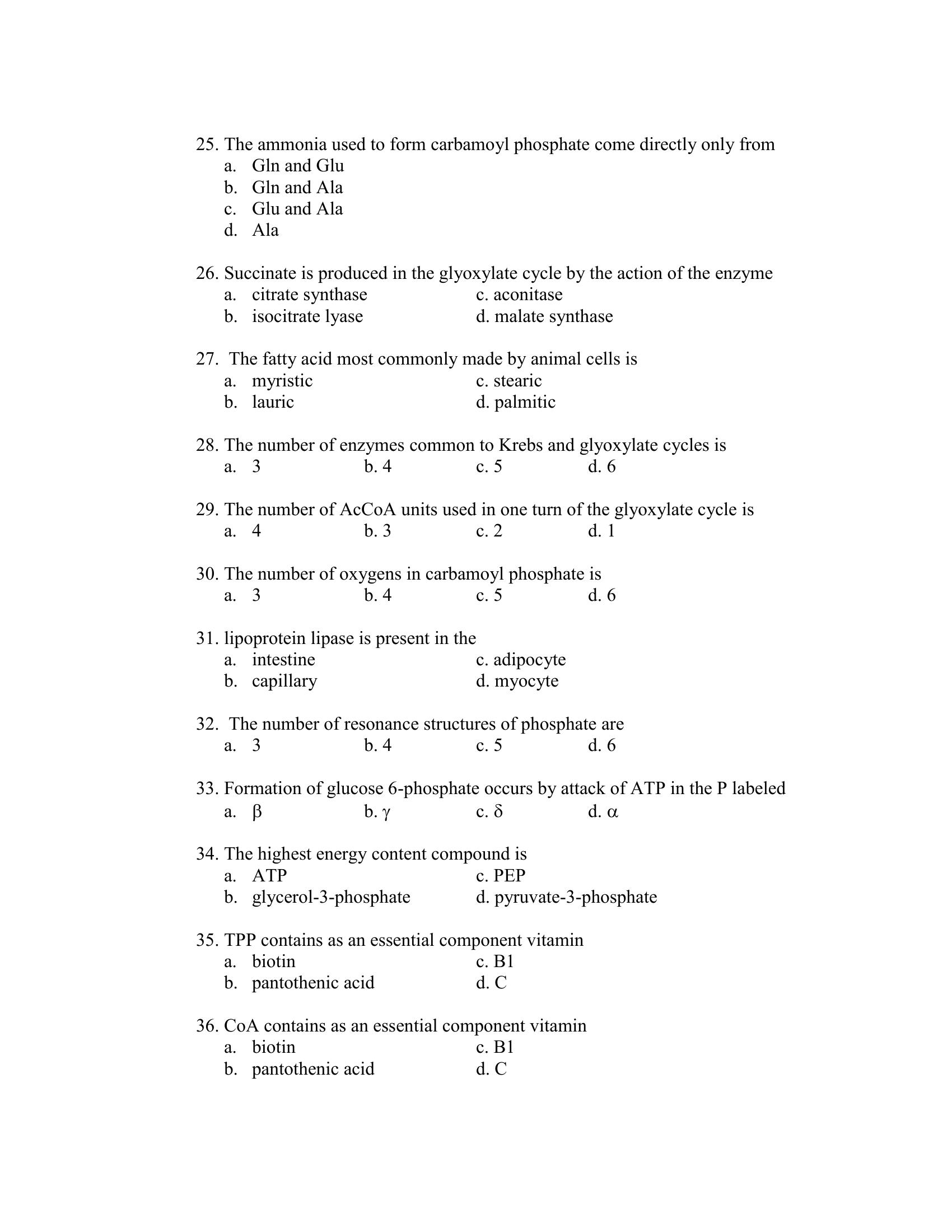 25. The ammonia used to form carbamoyl phosphate come directly only from
a. Gln and Glu
b. Gln and Ala
c. Glu and Ala
d. Ala

26. Succinate is produced in the glyoxylate cycle by the action of the enzyme
a. citrate synthase
b. isocitrate lyase
c. aconitase
d. malate synthase

27. The fatty acid most commonly made by animal cells is
a. myristic
b. lauric
c. stearic
d. palmitic

28. The number of enzymes common to Krebs and glyoxylate cycles is
a. 3
b. 4
c. 5
d. 6

29. The number of AcCoA units used in one turn of the glyoxylate cycle is
a. 4
b. 3
c. 2
d. 1

30. The number of oxygens in carbamoyl phosphate is
a. 3
b. 4
c. 5
d. 6

31. lipoprotein lipase is present in the
a. intestine
b. capillary
c. adipocyte
d. myocyte

32. The number of resonance structures of phosphate are
a. 3
b. 4
c. 5
d. 6

33. Formation of glucose 6-phosphate occurs by attack of ATP in the P labeled
a. $\beta$
b. $\gamma$
c. $\delta$
d. $\alpha$

34. The highest energy content compound is
a. ATP
b. glycerol-3-phosphate
c. PEP
d. pyruvate-3-phosphate

35. TPP contains as an essential component vitamin
a. biotin
b. pantothenic acid
c. B1
d. C

36. CoA contains as an essential component vitamin
a. biotin
b. pantothenic acid
c. B1
d. C